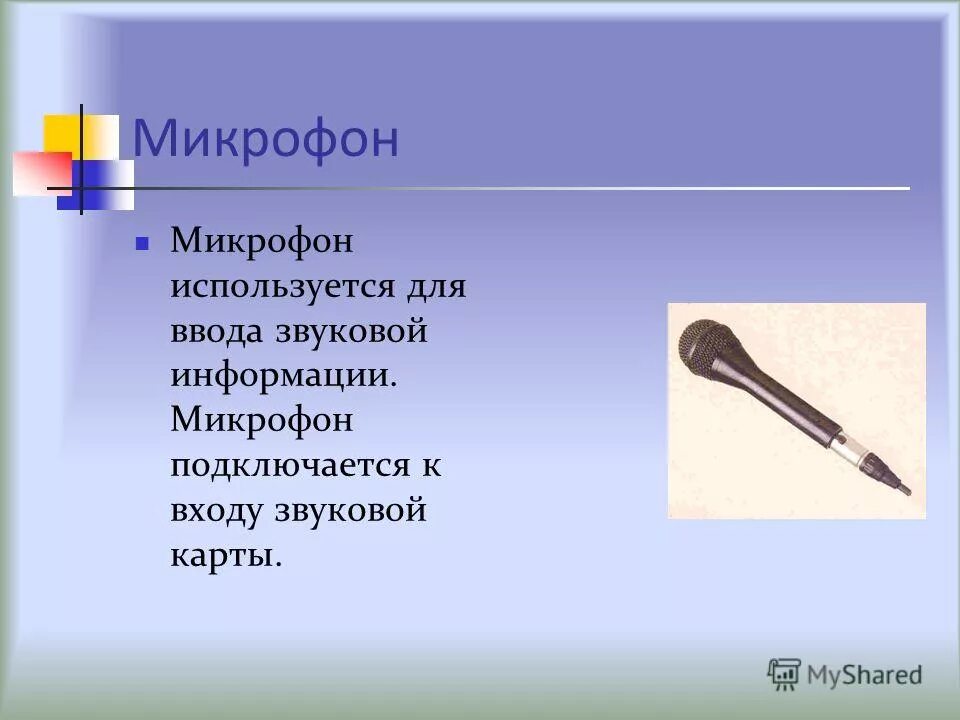 Микрофон

Микрофон используется для ввода звуковой информации. Микрофон подключается к входу звуковой карты.

MyShared